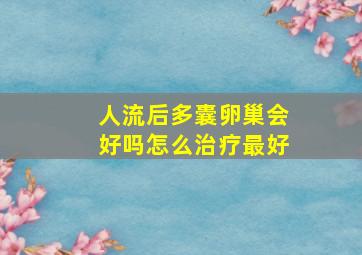 人流后多囊卵巢会好吗怎么治疗最好